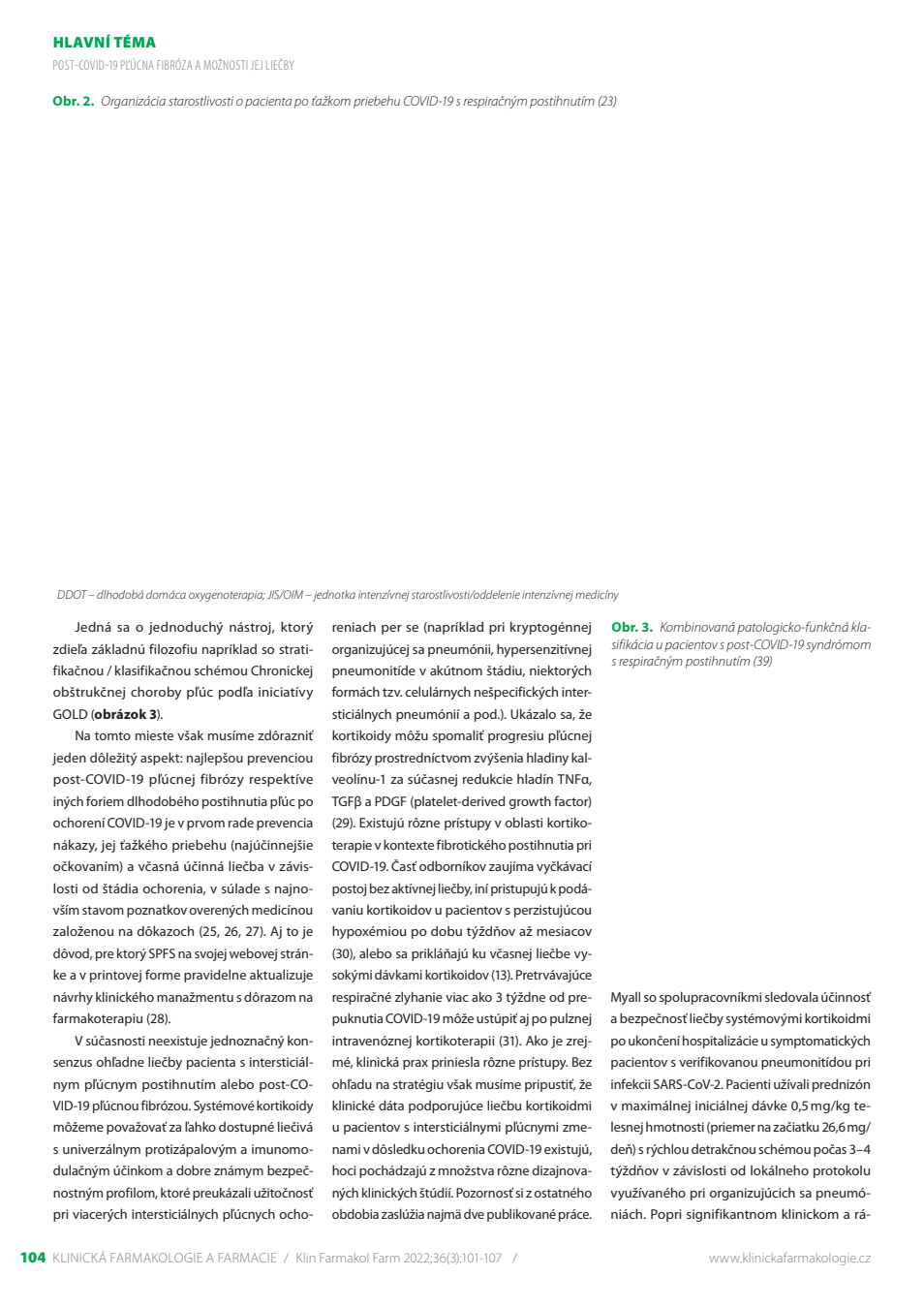 HLAVNÍ TÉMA
POST-COVID-19 PĽÚCNA FIBRÓZA A MOŽNOSTI JEJ LIEČBY

Obr. 2. Organizácia starostlivosti o pacienta po ťažkom priebehu COVID-19 s respiračným postihnutím (23)

DDOT – dlhodobá domáca oxygenoterapia; JIS/OIM – jednotka intenzívnej starostlivosti/oddelenie intenzívnej medicíny

Jedná sa o jednoduchý nástroj, ktorý zdieľa základnú filozofiu napríklad so stratifikačnou / klasifikačnou schémou Chronickej obštrukčnej choroby pľúc podľa iniciatívy GOLD (obrázok 3).

Na tomto mieste však musíme zdôrazniť jeden dôležitý aspekt: najlepšou prevenciou post-COVID-19 pľúcnej fibrózy respektíve iných foriem dlhodobého postihnutia pľúc po ochorení COVID-19 je v prvom rade prevencia nákazy, jej ťažkého priebehu (najúčinnejšie očkovaním) a včasná účinná liečba v závislosti od štádia ochorenia, v súlade s najnovším stavom poznatkov overených medicínou založenou na dôkazoch (25, 26, 27). Aj to je dôvod, pre ktorý SPFS na svojej webovej stránke a v printovej forme pravidelne aktualizuje návrhy klinického manažmentu s dôrazom na farmakoterapiu (28).

V súčasnosti neexistuje jednoznačný konsenzus ohľadne liečby pacienta s intersticiálnym pľúcnym postihnutím alebo post-COVID-19 pľúcnou fibrózou. Systémové kortikoidy môžeme považovať za ľahko dostupné liečivá s univerzálnym protizápalovým a imunomodulačným účinkom a dobre známym bezpečnostným profilom, ktoré preukázali užitočnosť pri viacerých intersticiálnych pľúcnych ochoreniach per se (napríklad pri kryptogénnej organizujúcej sa pneumónii, hypersenzitívnej pneumonitíde v akútnom štádiu, niektorých formách tzv. celulárnych nešpecifických intersticiálnych pneumónií a pod.). Ukázalo sa, že kortikoidy môžu spomaliť progresiu pľúcnej fibrózy prostredníctvom zvýšenia hladiny kalveolínu-1 za súčasnej redukcie hladín TNFα, TGFβ a PDGF (platelet-derived growth factor) (29). Existujú rôzne prístupy v oblasti kortikoterapie v kontexte fibrotického postihnutia pri COVID-19. Časť odborníkov zaujíma vyčkávací postoj bez aktívnej liečby, iní pristupujú k podávaniu kortikoidov u pacientov s perzistujúcou hypoxémiou po dobu týždňov až mesiacov (30), alebo sa prikláňajú ku včasnej liečbe vysokými dávkami kortikoidov (13). Pretrvávajúce respiračné zlyhanie viac ako 3 týždne od prepuknutia COVID-19 môže ustúpiť aj po pulznej intravenóznej kortikoterapii (31). Ako je zrejmé, klinická prax priniesla rôzne prístupy. Bez ohľadu na stratégiu však musíme pripustiť, že klinické dáta podporujúce liečbu kortikoidmi u pacientov s intersticiálnymi pľúcnymi zmenami v dôsledku ochorenia COVID-19 existujú, hoci pochádzajú z množstva rôzne dizajnovaných klinických štúdií. Pozornosť si z ostatného obdobia zaslúžia najmä dve publikované práce.

Obr. 3. Kombinovaná patologicko-funkčná klasifikácia u pacientov s post-COVID-19 syndrómom s respiračným postihnutím (39)

Myall so spolupracovníkmi sledovala účinnosť a bezpečnosť liečby systémovými kortikoidmi po ukončení hospitalizácie u symptomatických pacientov s verifikovanou pneumonitídou pri infekcii SARS-CoV-2. Pacienti užívali prednizón v maximálnej iniciálnej dávke 0,5 mg/kg telesnej hmotnosti (priemer na začiatku 26,6 mg/deň) s rýchlou detrakčnou schémou počas 3–4 týždňov v závislosti od lokálneho protokolu využívaného pri organizujúcich sa pneumóniách. Popri signifikantnom klinickom a rá-

104 KLINICKÁ FARMAKOLOGIE A FARMACIE / Klin Farmakol Farm 2022;36(3):101-107 / www.klinickafarmakologie.cz